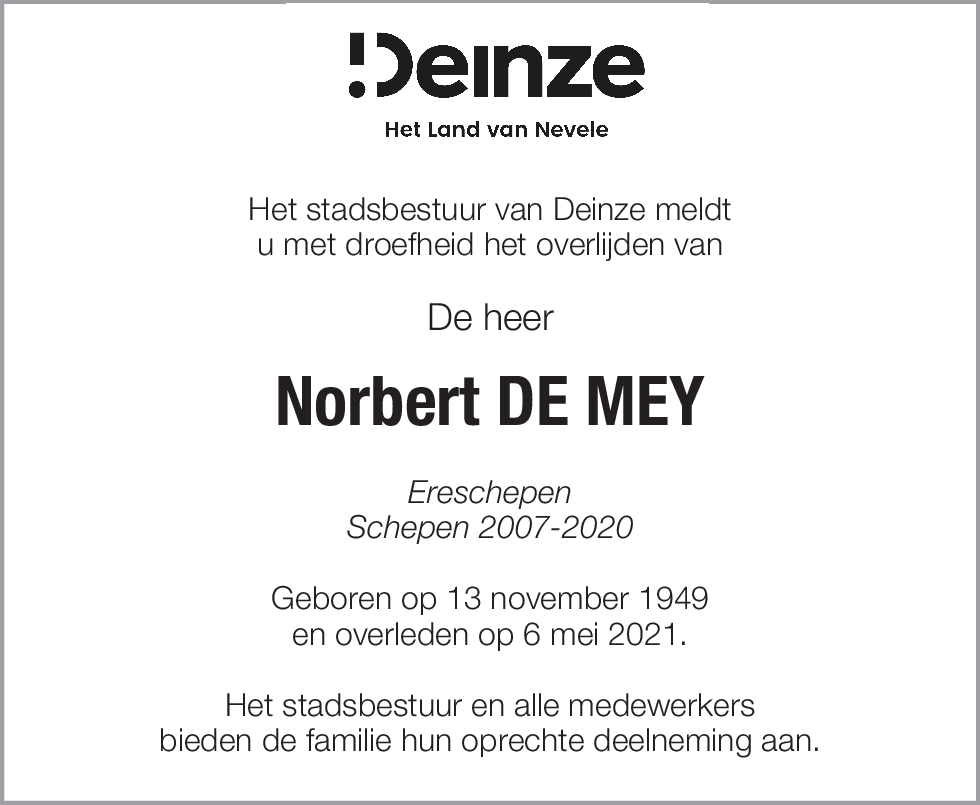 Deinze
Het Land van Nevele

Het stadsbestuur van Deinze meldt u met droefheid het overlijden van

De heer

Norbert DE MEY

Ereschepen
Schepen 2007-2020

Geboren op 13 november 1949 en overleden op 6 mei 2021.

Het stadsbestuur en alle medewerkers bieden de familie hun oprechte deelneming aan.